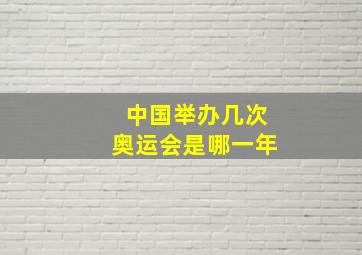 中国举办几次
奥运会是哪一年